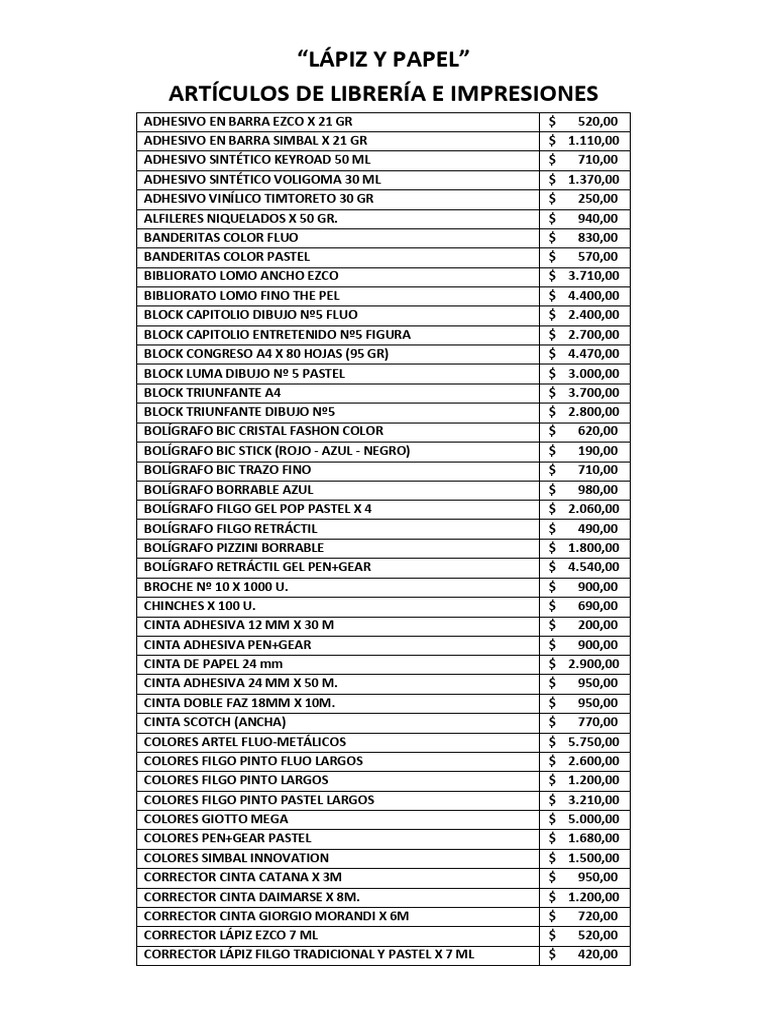 “LÁPIZ Y PAPEL”
ARTÍCULOS DE LIBRERÍA E IMPRESIONES

| | |
|---|---|
| ADHESIVO EN BARRA EZCO X 21 GR | $ 520,00 |
| ADHESIVO EN BARRA SIMBAL X 21 GR | $ 1.110,00 |
| ADHESIVO SINTÉTICO KEYROAD 50 ML | $ 710,00 |
| ADHESIVO SINTÉTICO VOLIGOMA 30 ML | $ 1.370,00 |
| ADHESIVO VINÍLICO TIMTORETO 30 GR | $ 250,00 |
| ALFILERES NIQUELADOS X 50 GR. | $ 940,00 |
| BANDERITAS COLOR FLUO | $ 830,00 |
| BANDERITAS COLOR PASTEL | $ 570,00 |
| BIBLIORATO LOMO ANCHO EZCO | $ 3.710,00 |
| BIBLIORATO LOMO FINO THE PEL | $ 4.400,00 |
| BLOCK CAPITOLIO DIBUJO Nº5 FLUO | $ 2.400,00 |
| BLOCK CAPITOLIO ENTRETENIDO Nº5 FIGURA | $ 2.700,00 |
| BLOCK CONGRESO A4 X 80 HOJAS (95 GR) | $ 4.470,00 |
| BLOCK LUMA DIBUJO Nº 5 PASTEL | $ 3.000,00 |
| BLOCK TRIUNFANTE A4 | $ 3.700,00 |
| BLOCK TRIUNFANTE DIBUJO Nº5 | $ 2.800,00 |
| BOLÍGRAFO BIC CRISTAL FASHON COLOR | $ 620,00 |
| BOLÍGRAFO BIC STICK (ROJO - AZUL - NEGRO) | $ 190,00 |
| BOLÍGRAFO BIC TRAZO FINO | $ 710,00 |
| BOLÍGRAFO BORRABLE AZUL | $ 980,00 |
| BOLÍGRAFO FILGO GEL POP PASTEL X 4 | $ 2.060,00 |
| BOLÍGRAFO FILGO RETRÁCTIL | $ 490,00 |
| BOLÍGRAFO PIZZINI BORRABLE | $ 1.800,00 |
| BOLÍGRAFO RETRÁCTIL GEL PEN+GEAR | $ 4.540,00 |
| BROCHE Nº 10 X 1000 U. | $ 900,00 |
| CHINCHES X 100 U. | $ 690,00 |
| CINTA ADHESIVA 12 MM X 30 M | $ 200,00 |
| CINTA ADHESIVA PEN+GEAR | $ 900,00 |
| CINTA DE PAPEL 24 mm | $ 2.900,00 |
| CINTA ADHESIVA 24 MM X 50 M. | $ 950,00 |
| CINTA DOBLE FAZ 18MM X 10M. | $ 950,00 |
| CINTA SCOTCH (ANCHA) | $ 770,00 |
| COLORES ARTEL FLUO-METÁLICOS | $ 5.750,00 |
| COLORES FILGO PINTO FLUO LARGOS | $ 2.600,00 |
| COLORES FILGO PINTO LARGOS | $ 1.200,00 |
| COLORES FILGO PINTO PASTEL LARGOS | $ 3.210,00 |
| COLORES GIOTTO MEGA | $ 5.000,00 |
| COLORES PEN+GEAR PASTEL | $ 1.680,00 |
| COLORES SIMBAL INNOVATION | $ 1.500,00 |
| CORRECTOR CINTA CATANA X 3M | $ 950,00 |
| CORRECTOR CINTA DAIMARSE X 8M. | $ 1.200,00 |
| CORRECTOR CINTA GIORGIO MORANDI X 6M | $ 720,00 |
| CORRECTOR LÁPIZ EZCO 7 ML | $ 520,00 |
| CORRECTOR LÁPIZ FILGO TRADICIONAL Y PASTEL X 7 ML | $ 420,00 |